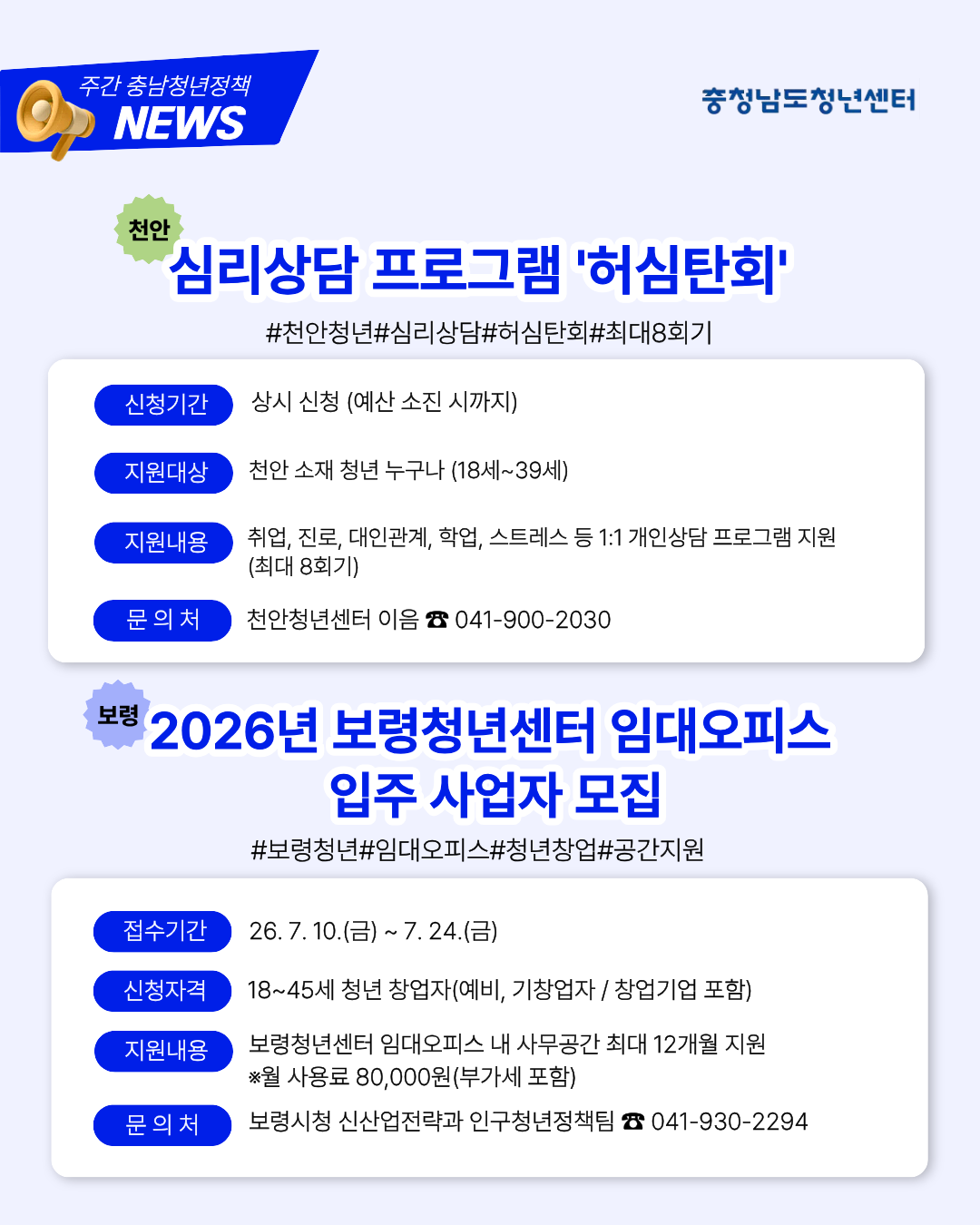 주간 충남청년정책
NEWS

충청남도청년센터

천안
심리상담 프로그램 '허심탄회'

#천안청년#심리상담#허심탄회#최대8회기

신청기간
상시 신청 (예산 소진 시까지)

지원대상
천안 소재 청년 누구나 (18세~39세)

지원내용
취업, 진로, 대인관계, 학업, 스트레스 등 1:1 개인상담 프로그램 지원 (최대 8회기)

문 의 처
천안청년센터 이음 ☎ 041-900-2030

보령
2026년 보령청년센터 임대오피스 입주 사업자 모집

#보령청년#임대오피스#청년창업#공간지원

접수기간
26. 7. 10.(금) ~ 7. 24.(금)

신청자격
18~45세 청년 창업자(예비, 기창업자 / 창업기업 포함)

지원내용
보령청년센터 임대오피스 내 사무공간 최대 12개월 지원
※월 사용료 80,000원(부가세 포함)

문 의 처
보령시청 신산업전략과 인구청년정책팀 ☎ 041-930-2294